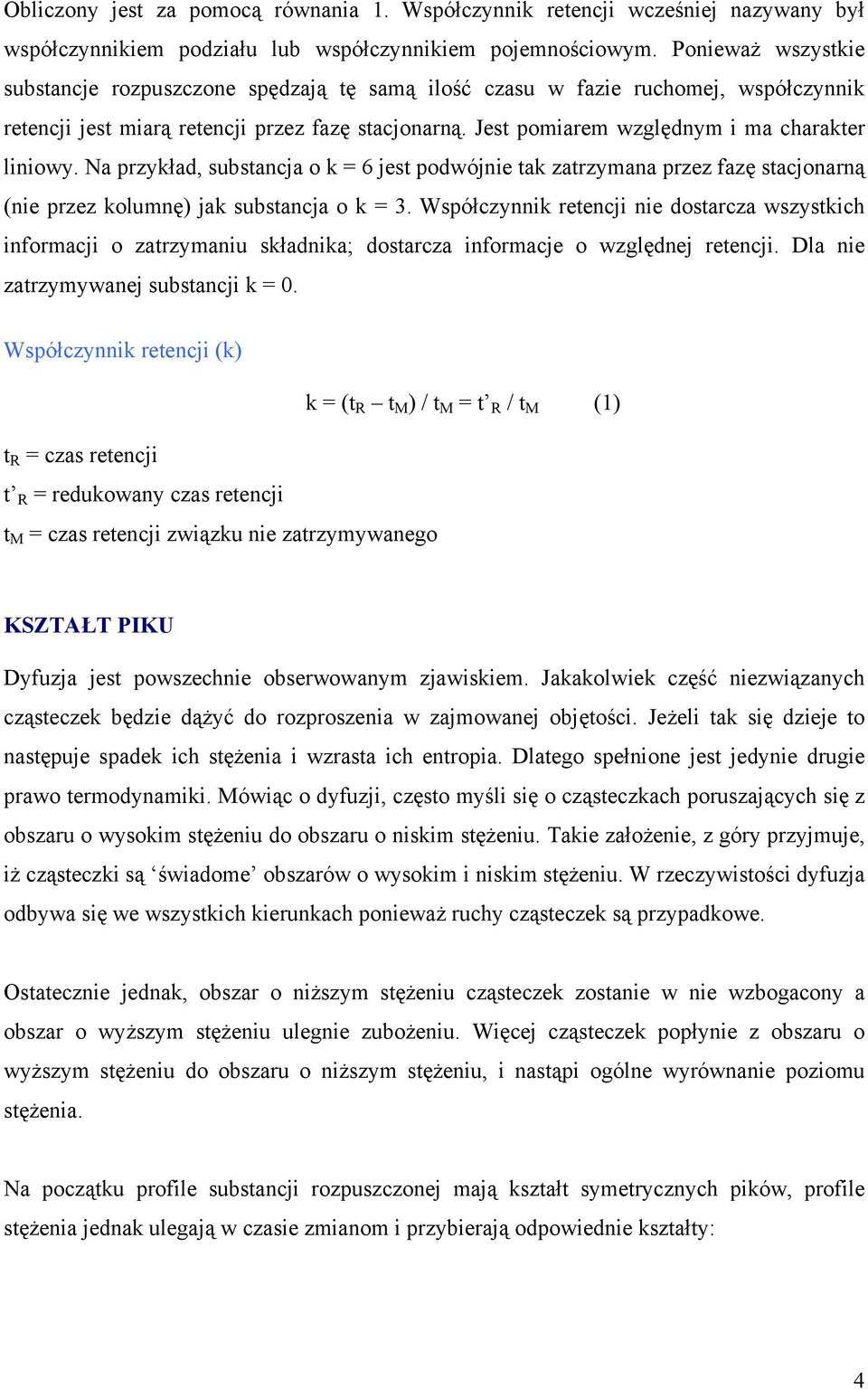 Obliczony jest za pomocą równania 1. Współczynnik retencji wcześniej nazywany był współczynnikiem podziału lub współczynnikiem pojemnościowym. Ponieważ wszystkie substancje rozpuszczone spędzają tę samą ilość czasu w fazie ruchomej, współczynnik retencji jest miarą retencji przez fazę stacjonarną. Jest pomiarem względnym i ma charakter liniowy. Na przykład, substancja o k = 6 jest podwójnie tak zatrzymana przez fazę stacjonarną (nie przez kolumnę) jak substancja o k = 3. Współczynnik retencji nie dostarcza wszystkich informacji o zatrzymaniu składnika; dostarcza informacje o względnej retencji. Dla nie zatrzymywanej substancji k = 0.

Współczynnik retencji (k)

$k = (t_R - t_M) / t_M = t'_R / t_M$ (1)

$t_R$ = czas retencji

$t'_R$ = redukowany czas retencji

$t_M$ = czas retencji związku nie zatrzymywanego

KSZTAŁT PIKU

Dyfuzja jest powszechnie obserwowanym zjawiskiem. Jakakolwiek część niezwiązanych cząsteczek będzie dążyć do rozproszenia w zajmowanej objętości. Jeżeli tak się dzieje to następuje spadek ich stężenia i wzrasta ich entropia. Dlatego spełnione jest jedynie drugie prawo termodynamiki. Mówiąc o dyfuzji, często myśli się o cząsteczkach poruszających się z obszaru o wysokim stężeniu do obszaru o niskim stężeniu. Takie założenie, z góry przyjmuje, iż cząsteczki są ‘świadome’ obszarów o wysokim i niskim stężeniu. W rzeczywistości dyfuzja odbywa się we wszystkich kierunkach ponieważ ruchy cząsteczek są przypadkowe.

Ostatecznie jednak, obszar o niższym stężeniu cząsteczek zostanie w nie wzbogacony a obszar o wyższym stężeniu ulegnie zubożeniu. Więcej cząsteczek popłynie z obszaru o wyższym stężeniu do obszaru o niższym stężeniu, i nastąpi ogólne wyrównanie poziomu stężenia.

Na początku profile substancji rozpuszczonej mają kształt symetrycznych pików, profile stężenia jednak ulegają w czasie zmianom i przybierają odpowiednie kształty:

4